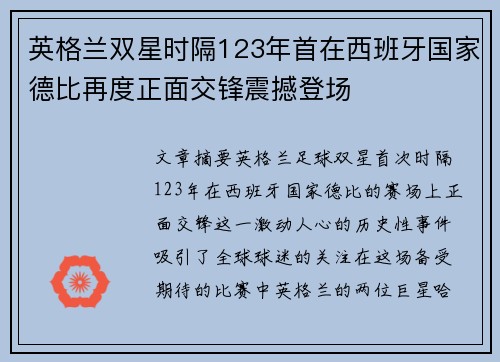 英格兰双星时隔123年首在西班牙国家德比再度正面交锋震撼登场

文章摘要英格兰足球双星首次时隔123年在西班牙国家德比的赛场上正面交锋这一激动人心的历史性事件吸引了全球球迷的关注在这场备受期待的比赛中英格兰的两位巨星哈